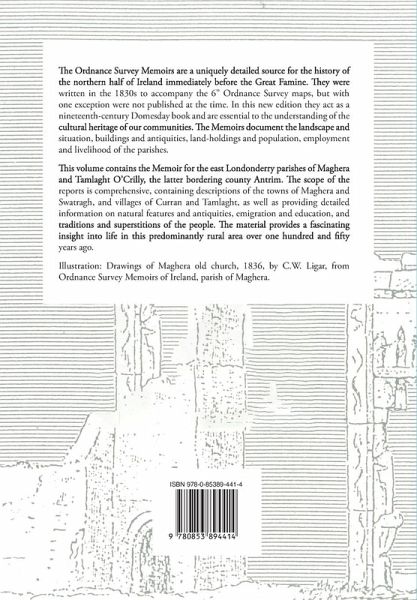 The Ordnance Survey Memoirs are a uniquely detailed source for the history of the northern half of Ireland immediately before the Great Famine. They were written in the 1830s to accompany the 6" Ordnance Survey maps, but with one exception were not published at the time. In this new edition they act as a nineteenth-century Domesday book and are essential to the understanding of the cultural heritage of our communities. The Memoirs document the landscape and situation, buildings and antiquities, land-holdings and population, employment and livelihood of the parishes.

This volume contains the Memoir for the east Londonderry parishes of Maghera and Tamlaght O'Crilly, the latter bordering county Antrim. The scope of the reports is comprehensive, containing descriptions of the towns of Maghera and Swatragh, and villages of Curran and Tamlaght, as well as providing detailed information on natural features and antiquities, emigration and education, and traditions and superstitions of the people. The material provides a fascinating insight into life in this predominantly rural area over one hundred and fifty years ago.

Illustration: Drawings of Maghera old church, 1836, by C.W. Ligar, from Ordnance Survey Memoirs of Ireland, parish of Maghera.

ISBN 978-0-85389-441-4

9 780853 894414